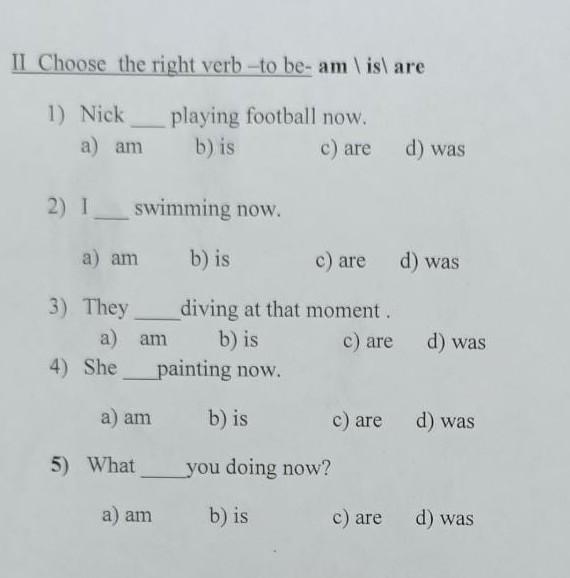 II Choose the right verb –to be- am \ is\ are

1) Nick ____ playing football now.
a) am b) is c) are d) was

2) I ____ swimming now.

a) am b) is c) are d) was

3) They ____ diving at that moment .
a) am b) is c) are d) was

4) She ____ painting now.

a) am b) is c) are d) was

5) What ____ you doing now?

a) am b) is c) are d) was